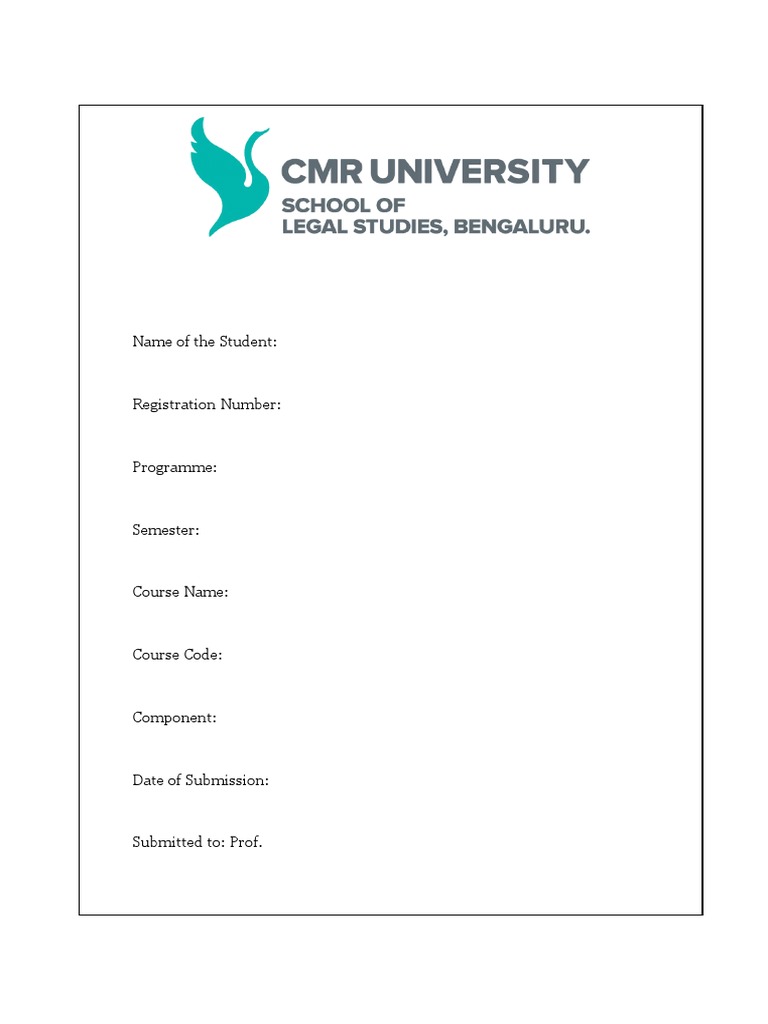 CMR UNIVERSITY
SCHOOL OF
LEGAL STUDIES, BENGALURU.

Name of the Student:

Registration Number:

Programme:

Semester:

Course Name:

Course Code:

Component:

Date of Submission:

Submitted to: Prof.